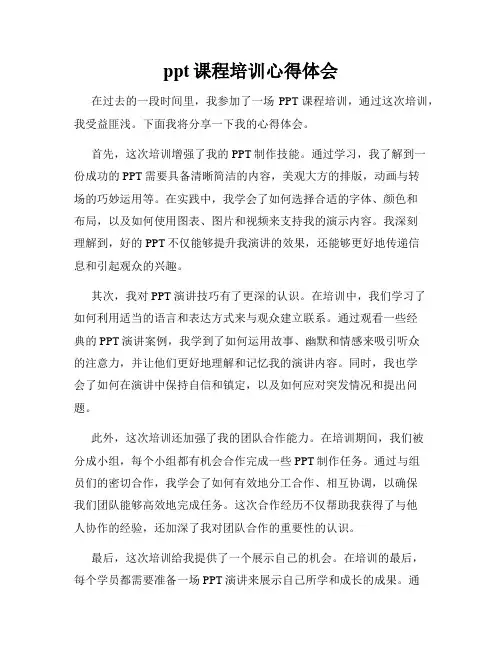 ppt 课程培训心得体会

在过去的一段时间里，我参加了一场 PPT 课程培训，通过这次培训，我受益匪浅。下面我将分享一下我的心得体会。

首先，这次培训增强了我的 PPT 制作技能。通过学习，我了解到一份成功的 PPT 需要具备清晰简洁的内容，美观大方的排版，动画与转场的巧妙运用等。在实践中，我学会了如何选择合适的字体、颜色和布局，以及如何使用图表、图片和视频来支持我的演示内容。我深刻理解到，好的 PPT 不仅能够提升我演讲的效果，还能够更好地传递信息和引起观众的兴趣。

其次，我对 PPT 演讲技巧有了更深的认识。在培训中，我们学习了如何利用适当的语言和表达方式来与观众建立联系。通过观看一些经典的 PPT 演讲案例，我学到了如何运用故事、幽默和情感来吸引听众的注意力，并让他们更好地理解和记忆我的演讲内容。同时，我也学会了如何在演讲中保持自信和镇定，以及如何应对突发情况和提出问题。

此外，这次培训还加强了我的团队合作能力。在培训期间，我们被分成小组，每个小组都有机会合作完成一些 PPT 制作任务。通过与组员们的密切合作，我学会了如何有效地分工合作、相互协调，以确保我们团队能够高效地完成任务。这次合作经历不仅帮助我获得了与他人协作的经验，还加深了我对团队合作的重要性的认识。

最后，这次培训给我提供了一个展示自己的机会。在培训的最后，每个学员都需要准备一场 PPT 演讲来展示自己所学和成长的成果。通